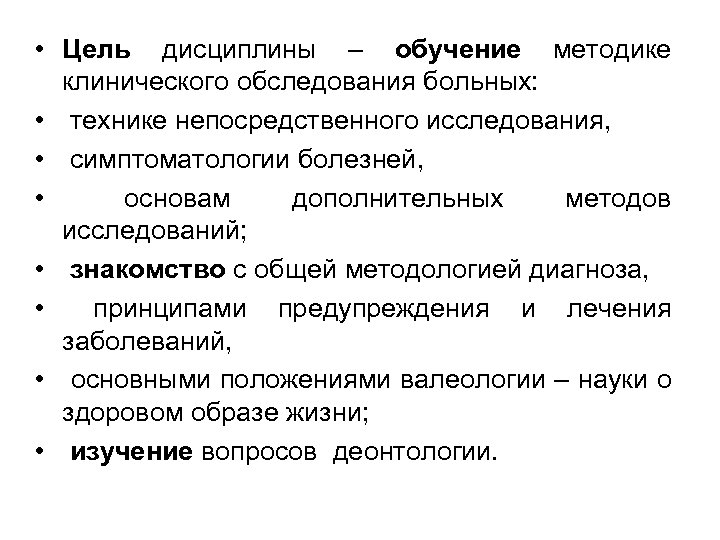 • Цель дисциплины – обучение методике клинического обследования больных:
• технике непосредственного исследования,
• симптоматологии болезней,
• основам дополнительных методов исследований;
• знакомство с общей методологией диагноза,
• принципами предупреждения и лечения заболеваний,
• основными положениями валеологии – науки о здоровом образе жизни;
• изучение вопросов деонтологии.